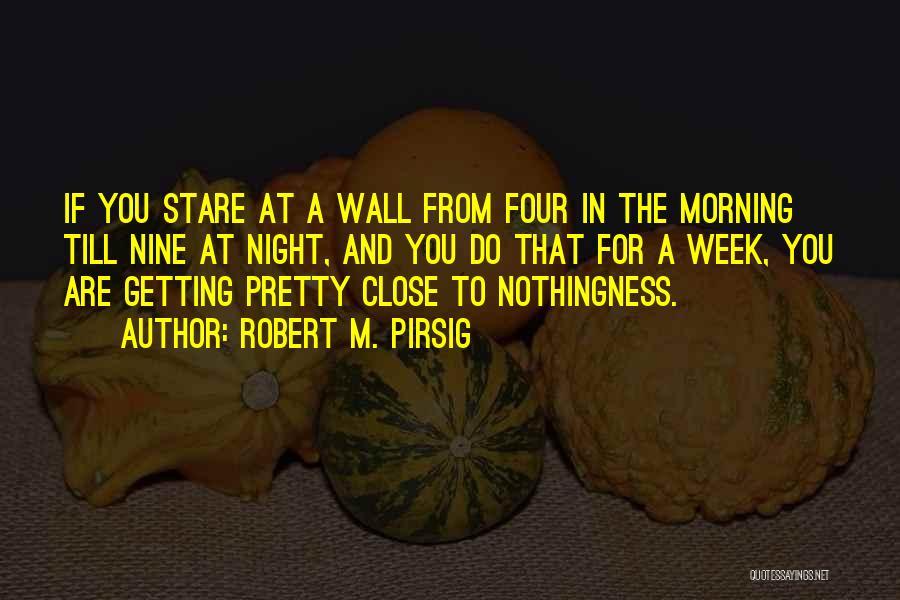 IF YOU STARE AT A WALL FROM FOUR IN THE MORNING TILL NINE AT NIGHT, AND YOU DO THAT FOR A WEEK, YOU ARE GETTING PRETTY CLOSE TO NOTHINGNESS.
AUTHOR: ROBERT M. PIRSIG

QUOTESSAYINGS.NET